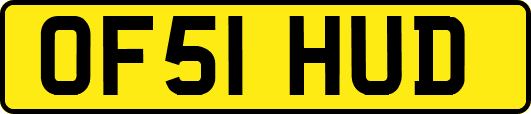 OF51 HUD